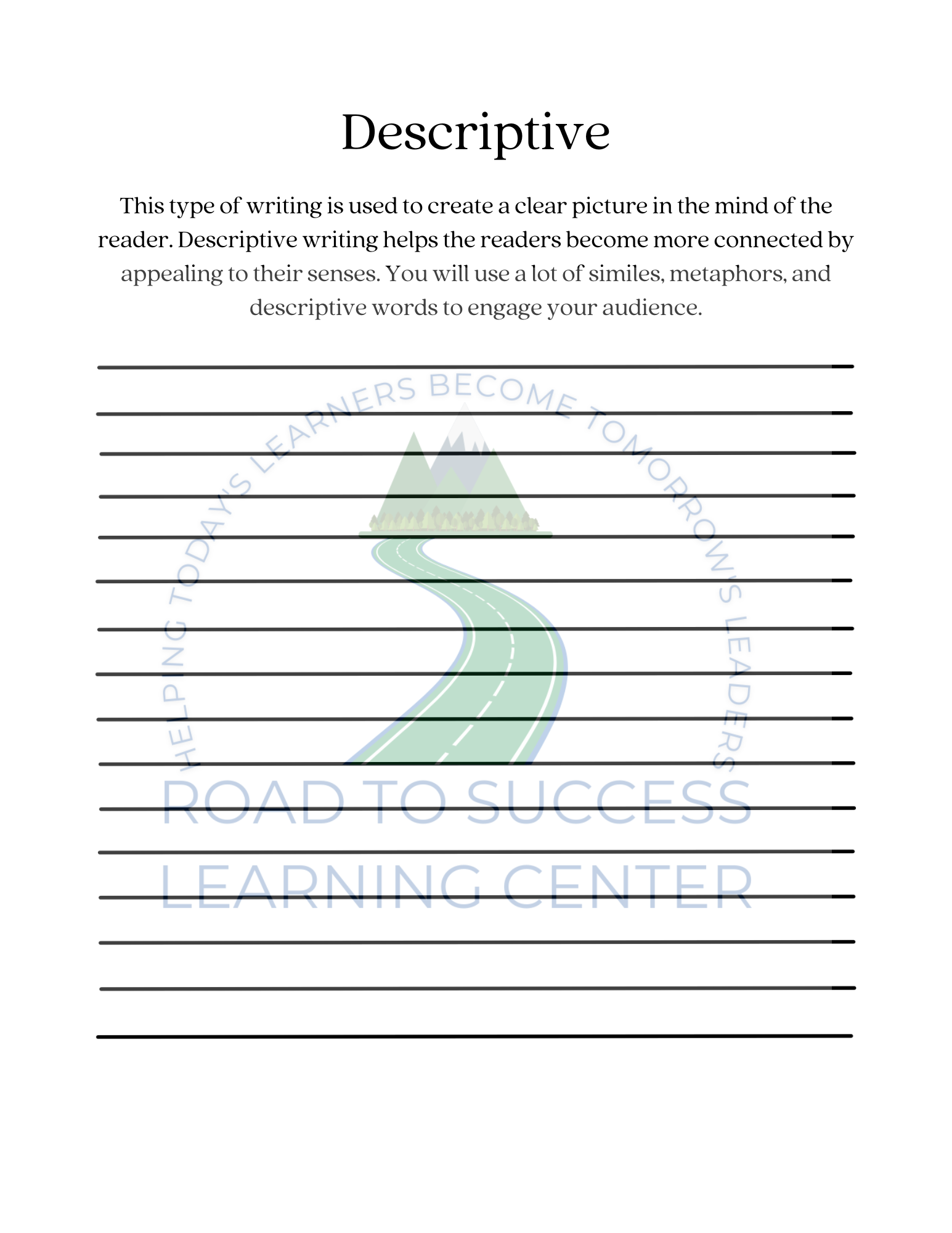 Descriptive

This type of writing is used to create a clear picture in the mind of the reader. Descriptive writing helps the readers become more connected by appealing to their senses. You will use a lot of similes, metaphors, and descriptive words to engage your audience.

HELPING TODAY'S LEARNERS BECOME TOMORROW'S LEADERS

ROAD TO SUCCESS
LEARNING CENTER